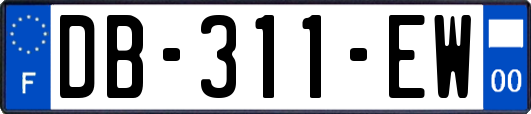 F
DB-311-EW
00